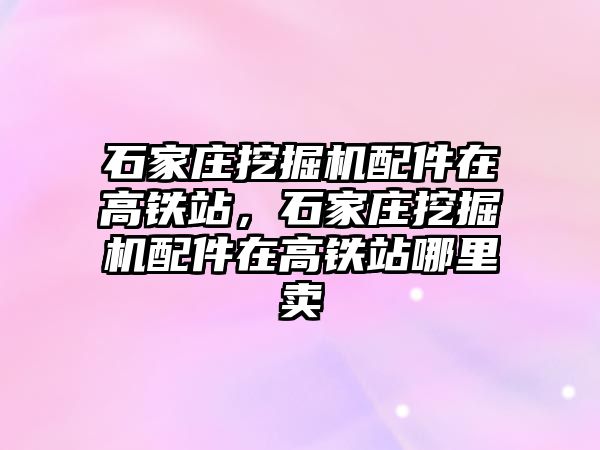 石家庄挖掘机配件在高铁站，石家庄挖掘机配件在高铁站哪里卖